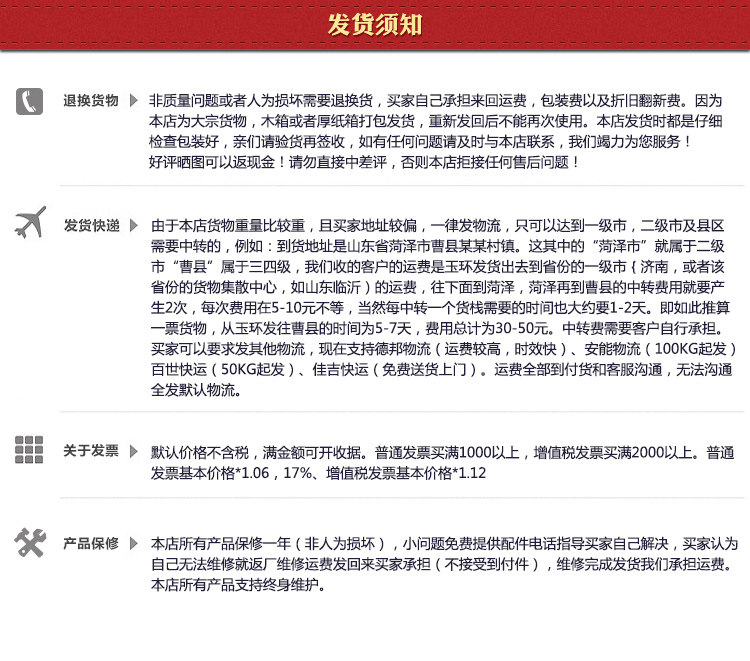 发货须知

退换货物

非质量问题或者人为损坏需要退换货，买家自己承担来回运费，包装费以及折旧翻新费。因为本店为大宗货物，木箱或者厚纸箱打包发货，重新发回后不能再次使用。本店发货时都是仔细检查包装好，亲们请验货再签收，如有任何问题请及时与本店联系，我们竭力为您服务！
好评晒图可以返现金！请勿直接中差评，否则本店拒接任何售后问题！

发货快递

由于本店货物重量比较重，且买家地址较偏，一律发物流，只可以达到一级市，二级市及县区需要中转的，例如：到货地址是山东省菏泽市曹县某某村镇。这其中的“菏泽市”就属于二级市“曹县”属于三四级，我们收的客户的运费是玉环发货出去到省份的一级市（济南，或者该省份的货物集散中心，如山东临沂）的运费，往下面到菏泽，菏泽再到曹县的中转费用就要产生2次，每次费用在5-10元不等，当然每中转一个货栈需要的时间也大约要1-2天。即如此推算一票货物，从玉环发往曹县的时间为5-7天，费用总计为30-50元。中转费需要客户自行承担。买家可以要求发其他物流，现在支持德邦物流（运费较高，时效快）、安能物流（100KG起发）百世快运（50KG起发）、佳吉快运（免费送货上门）。运费全部到付货和客服沟通，无法沟通全发默认物流。

关于发票

默认价格不含税，满金额可开收据。普通发票买满1000以上，增值税发票买满2000以上。普通发票基本价格*1.06，17%、增值税发票基本价格*1.12

产品保修

本店所有产品保修一年（非人为损坏），小问题免费提供配件电话指导买家自己解决，买家认为自己无法维修就返厂维修运费发回来买家承担（不接受到付件），维修完成发货我们承担运费。本店所有产品支持终身维护。